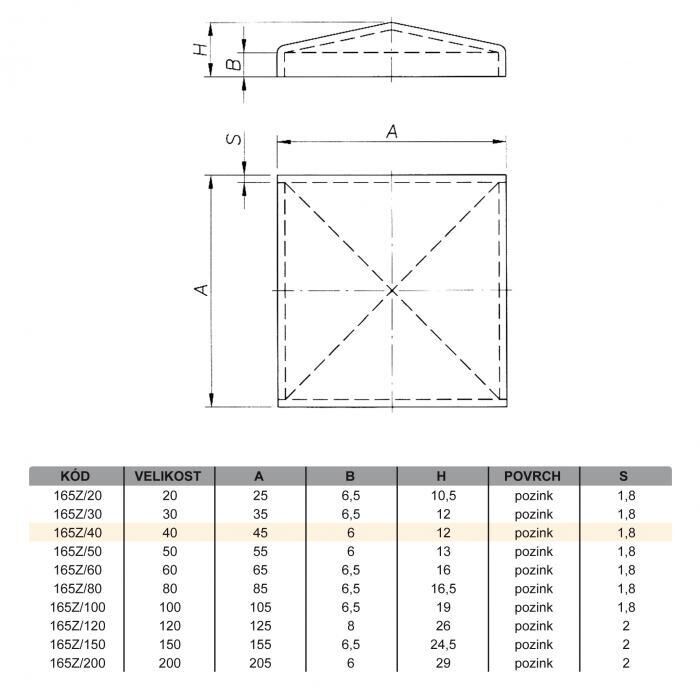 H
B
S
A
A

| KÓD | VELIKOST | A | B | H | POVRCH | S |
|---|---|---|---|---|---|---|
| 165Z/20 | 20 | 25 | 6,5 | 10,5 | pozink | 1,8 |
| 165Z/30 | 30 | 35 | 6,5 | 12 | pozink | 1,8 |
| 165Z/40 | 40 | 45 | 6 | 12 | pozink | 1,8 |
| 165Z/50 | 50 | 55 | 6 | 13 | pozink | 1,8 |
| 165Z/60 | 60 | 65 | 6,5 | 16 | pozink | 1,8 |
| 165Z/80 | 80 | 85 | 6,5 | 16,5 | pozink | 1,8 |
| 165Z/100 | 100 | 105 | 6,5 | 19 | pozink | 1,8 |
| 165Z/120 | 120 | 125 | 8 | 26 | pozink | 2 |
| 165Z/150 | 150 | 155 | 6,5 | 24,5 | pozink | 2 |
| 165Z/200 | 200 | 205 | 6 | 29 | pozink | 2 |